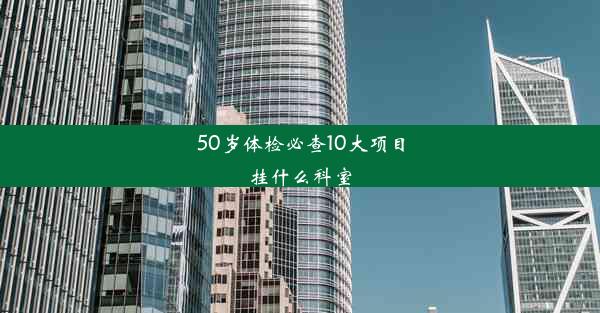 50岁体检必查10大项目
挂什么科室